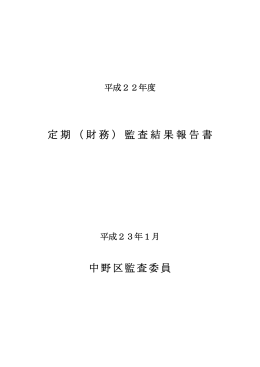 平成２２年度

定期（財務）監査結果報告書

平成２３年１月

中野区監査委員